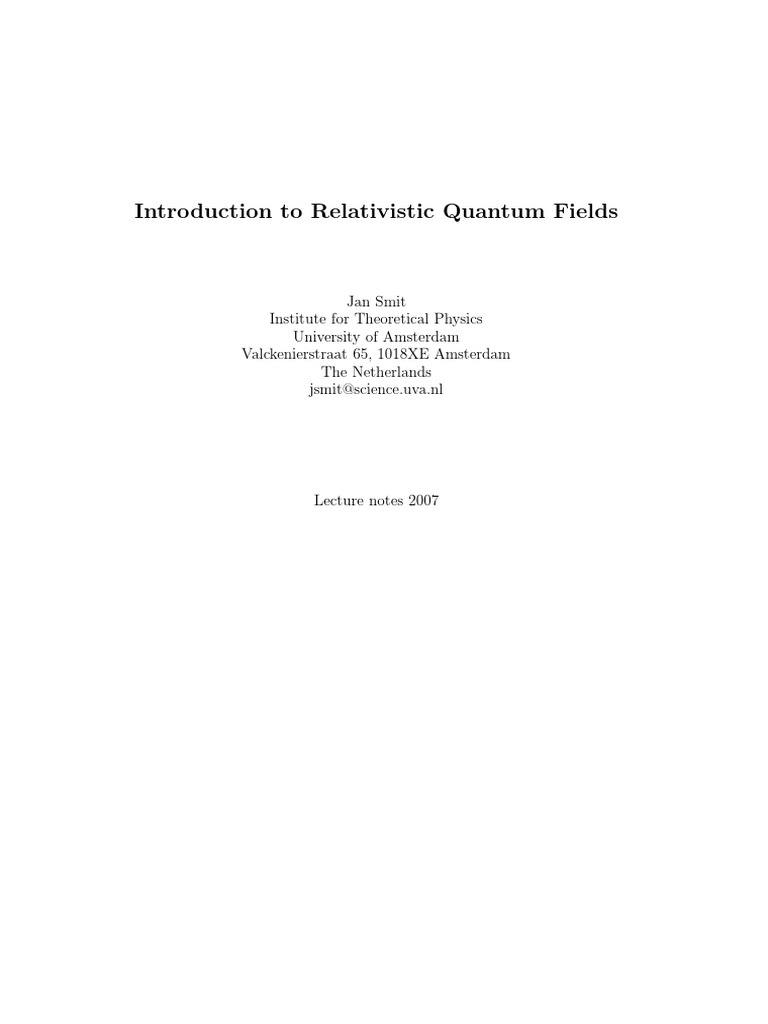 Introduction to Relativistic Quantum Fields

Jan Smit
Institute for Theoretical Physics
University of Amsterdam
Valckenierstraat 65, 1018XE Amsterdam
The Netherlands
jsmit@science.uva.nl

Lecture notes 2007